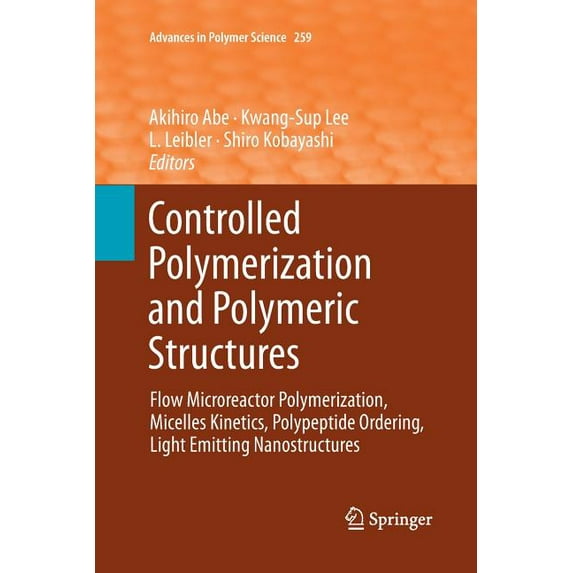 Advances in Polymer Science 259

Akihiro Abe · Kwang-Sup Lee
L. Leibler · Shiro Kobayashi
Editors

Controlled Polymerization and Polymeric Structures

Flow Microreactor Polymerization, Micelles Kinetics, Polypeptide Ordering, Light Emitting Nanostructures

Springer